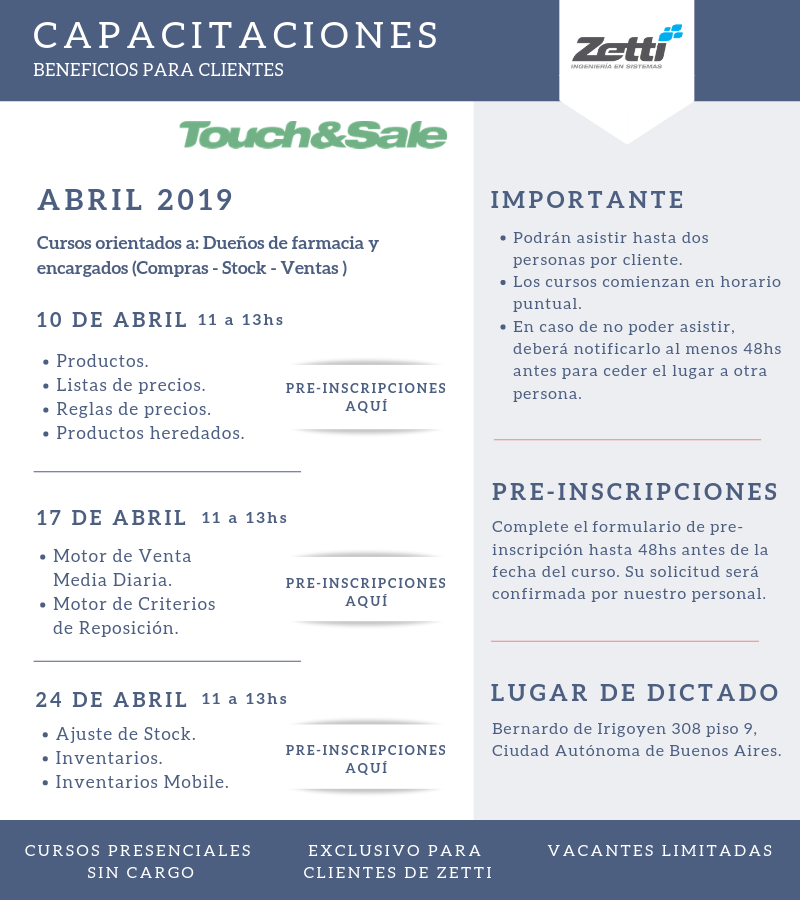 CAPACITACIONES
BENEFICIOS PARA CLIENTES

Zetti
INGENIERÍA EN SISTEMAS

Touch&Sale

ABRIL 2019

Cursos orientados a: Dueños de farmacia y encargados (Compras - Stock - Ventas )

10 DE ABRIL 11 a 13hs

• Productos.
• Listas de precios.
• Reglas de precios.
• Productos heredados.

PRE-INSCRIPCIONES AQUÍ

17 DE ABRIL 11 a 13hs

• Motor de Venta Media Diaria.
• Motor de Criterios de Reposición.

PRE-INSCRIPCIONES AQUÍ

24 DE ABRIL 11 a 13hs

• Ajuste de Stock.
• Inventarios.
• Inventarios Mobile.

PRE-INSCRIPCIONES AQUÍ

IMPORTANTE

• Podrán asistir hasta dos personas por cliente.
• Los cursos comienzan en horario puntual.
• En caso de no poder asistir, deberá notificarlo al menos 48hs antes para ceder el lugar a otra persona.

PRE-INSCRIPCIONES

Complete el formulario de pre-inscripción hasta 48hs antes de la fecha del curso. Su solicitud será confirmada por nuestro personal.

LUGAR DE DICTADO

Bernardo de Irigoyen 308 piso 9, Ciudad Autónoma de Buenos Aires.

CURSOS PRESENCIALES SIN CARGO

EXCLUSIVO PARA CLIENTES DE ZETTI

VACANTES LIMITADAS